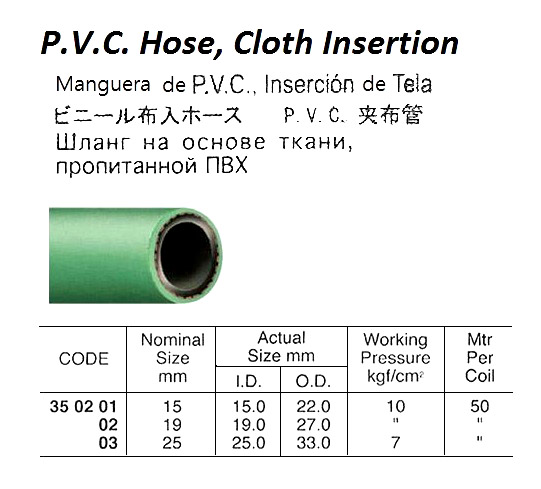 P.V.C. Hose, Cloth Insertion

Manguera de P.V.C., Inserción de Tela

ビニール布入ホース　P. V. C. 夹布管

Шланг на основе ткани, пропитанной ПВХ

| CODE | Nominal Size mm | Actual Size mm I.D. | Actual Size mm O.D. | Working Pressure kgf/cm$^2$ | Mtr Per Coil |
|---|---|---|---|---|---|
| 35 02 01 | 15 | 15.0 | 22.0 | 10 | 50 |
| 02 | 19 | 19.0 | 27.0 | " | " |
| 03 | 25 | 25.0 | 33.0 | 7 | " |